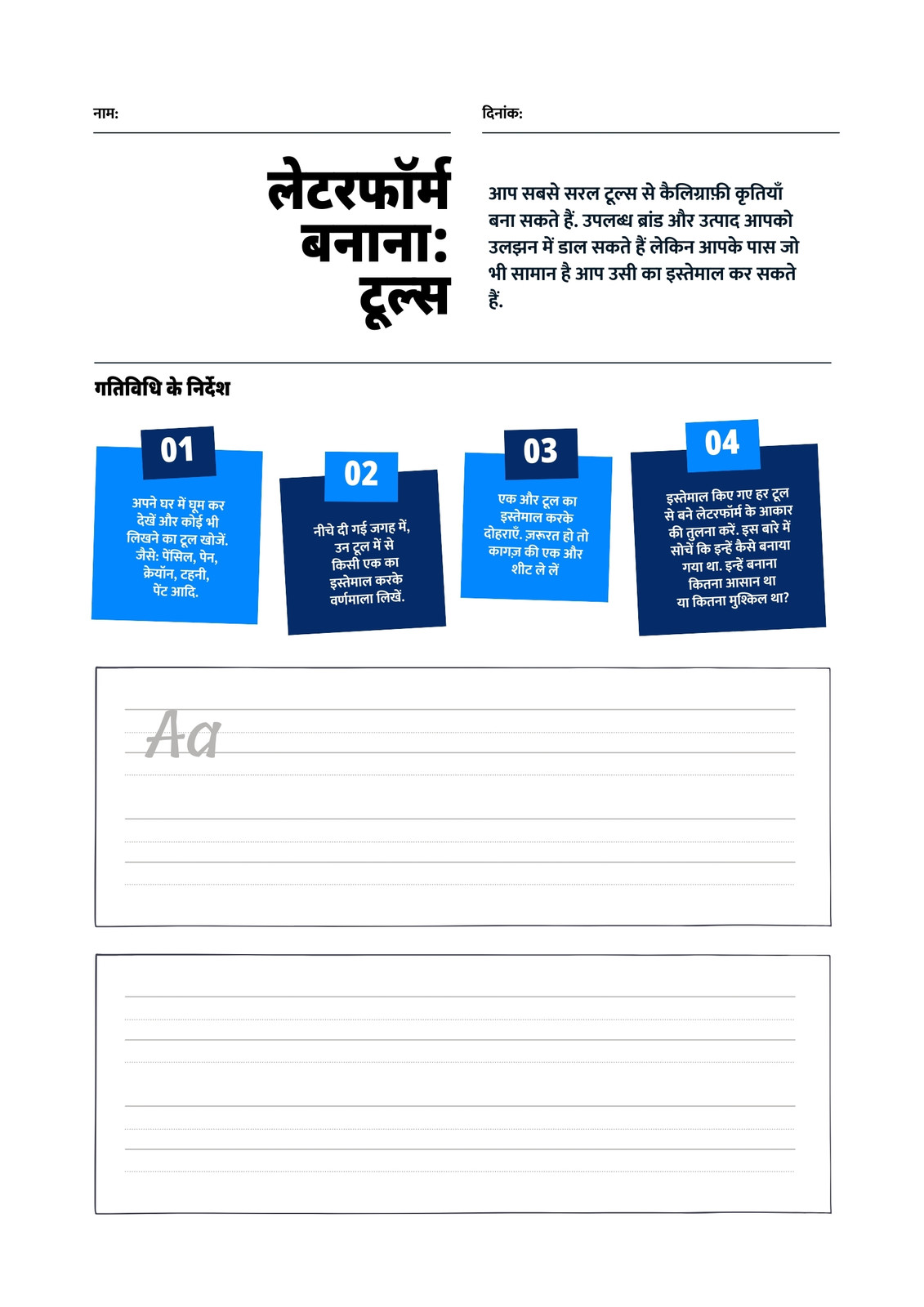 नाम:

दिनांक:

लेटरफॉर्म बनाना: टूल्स

आप सबसे सरल टूल्स से कैलिग्राफ़ी कृतियाँ बना सकते हैं. उपलब्ध ब्रांड और उत्पाद आपको उलझन में डाल सकते हैं लेकिन आपके पास जो भी सामान है आप उसी का इस्तेमाल कर सकते हैं.

गतिविधि के निर्देश

01

अपने घर में घूम कर देखें और कोई भी लिखने का टूल खोजें. जैसे: पेंसिल, पेन, क्रेयॉन, टहनी, पेंट आदि.

02

नीचे दी गई जगह में, उन टूल में से किसी एक का इस्तेमाल करके वर्णमाला लिखें.

03

एक और टूल का इस्तेमाल करके दोहराएँ. ज़रूरत हो तो कागज़ की एक और शीट ले लें

04

इस्तेमाल किए गए हर टूल से बने लेटरफॉर्म के आकार की तुलना करें. इस बारे में सोचें कि इन्हें कैसे बनाया गया था. इन्हें बनाना कितना आसान था या कितना मुश्किल था?

Aa